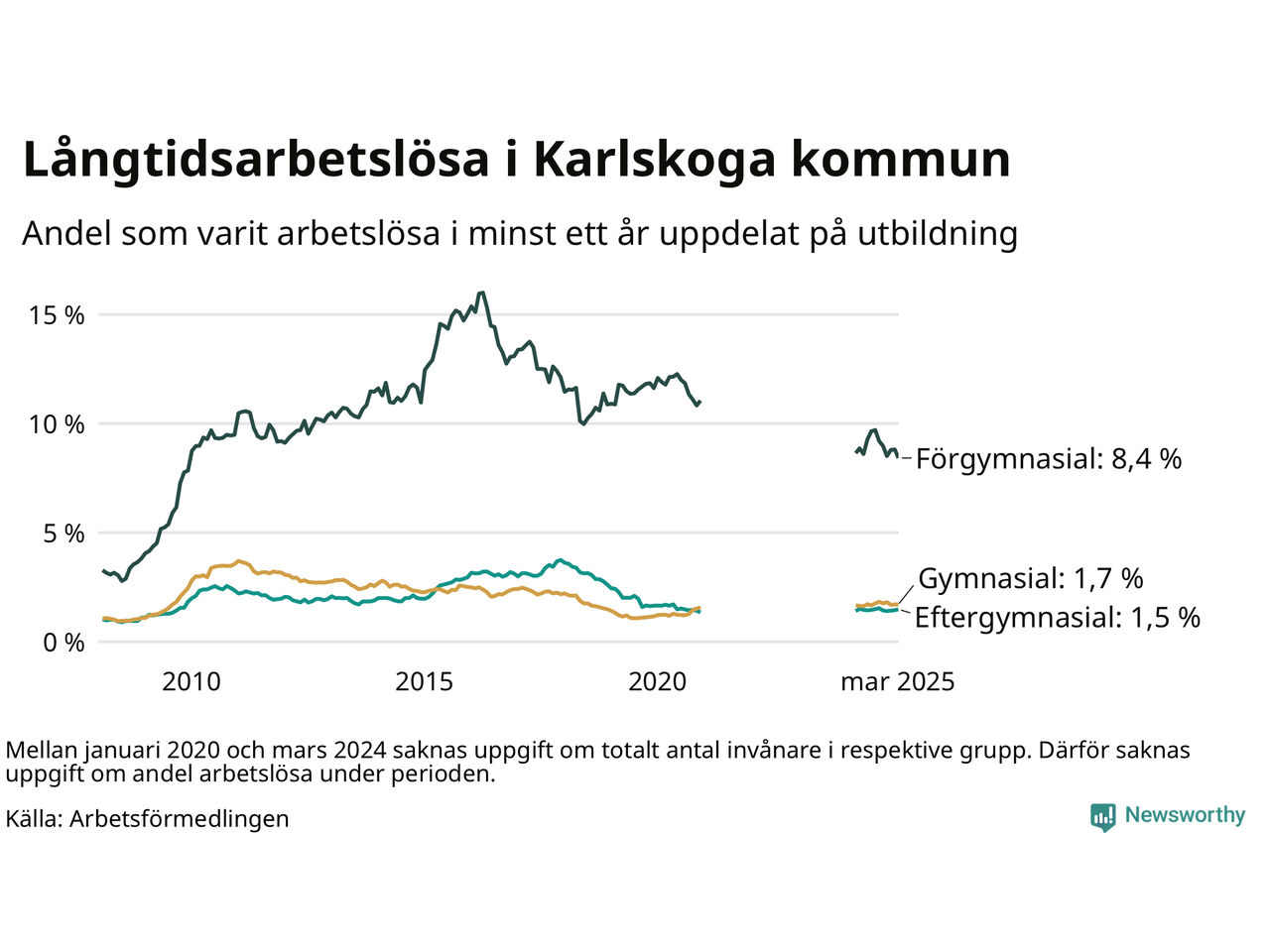 Långtidsarbetslösa i Karlskoga kommun

Andel som varit arbetslösa i minst ett år uppdelat på utbildning

15 %
10 %
5 %
0 %

2010
2015
2020
mar 2025

Förgymnasial: 8,4 %
Gymnasial: 1,7 %
Eftergymnasial: 1,5 %

Mellan januari 2020 och mars 2024 saknas uppgift om totalt antal invånare i respektive grupp. Därför saknas uppgift om andel arbetslösa under perioden.

Källa: Arbetsförmedlingen

Newsworthy